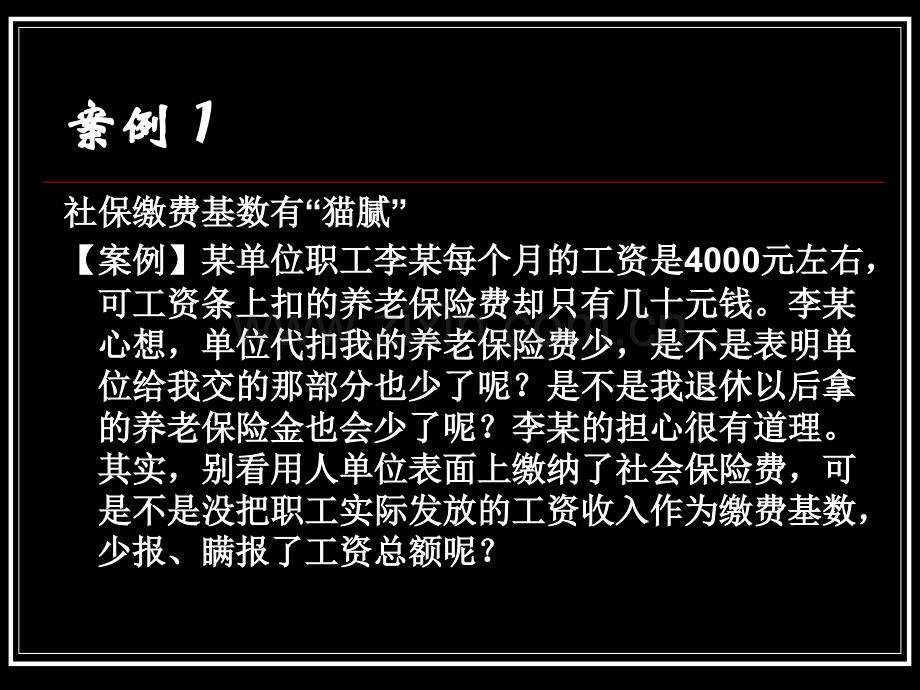 案例 1

社保缴费基数有“猫腻”

【案例】某单位职工李某每个月的工资是4000元左右，可工资条上扣的养老保险费却只有几十元钱。李某心想，单位代扣我的养老保险费少，是不是表明单位给我交的那部分也少了呢？是不是我退休以后拿的养老保险金也会少了呢？李某的担心很有道理。其实，别看用人单位表面上缴纳了社会保险费，可是不是没把职工实际发放的工资收入作为缴费基数，少报、瞒报了工资总额呢？